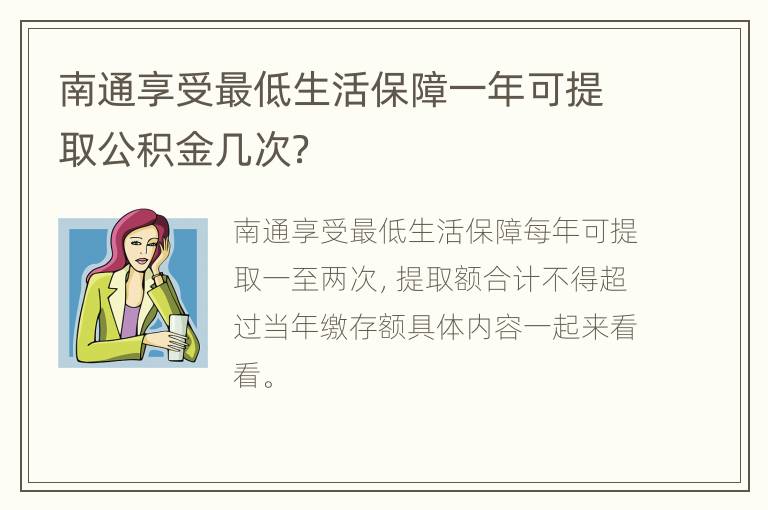 南通享受最低生活保障一年可提取公积金几次?

南通享受最低生活保障每年可提取一至两次, 提取额合计不得超过当年缴存额具体内容一起来看看。